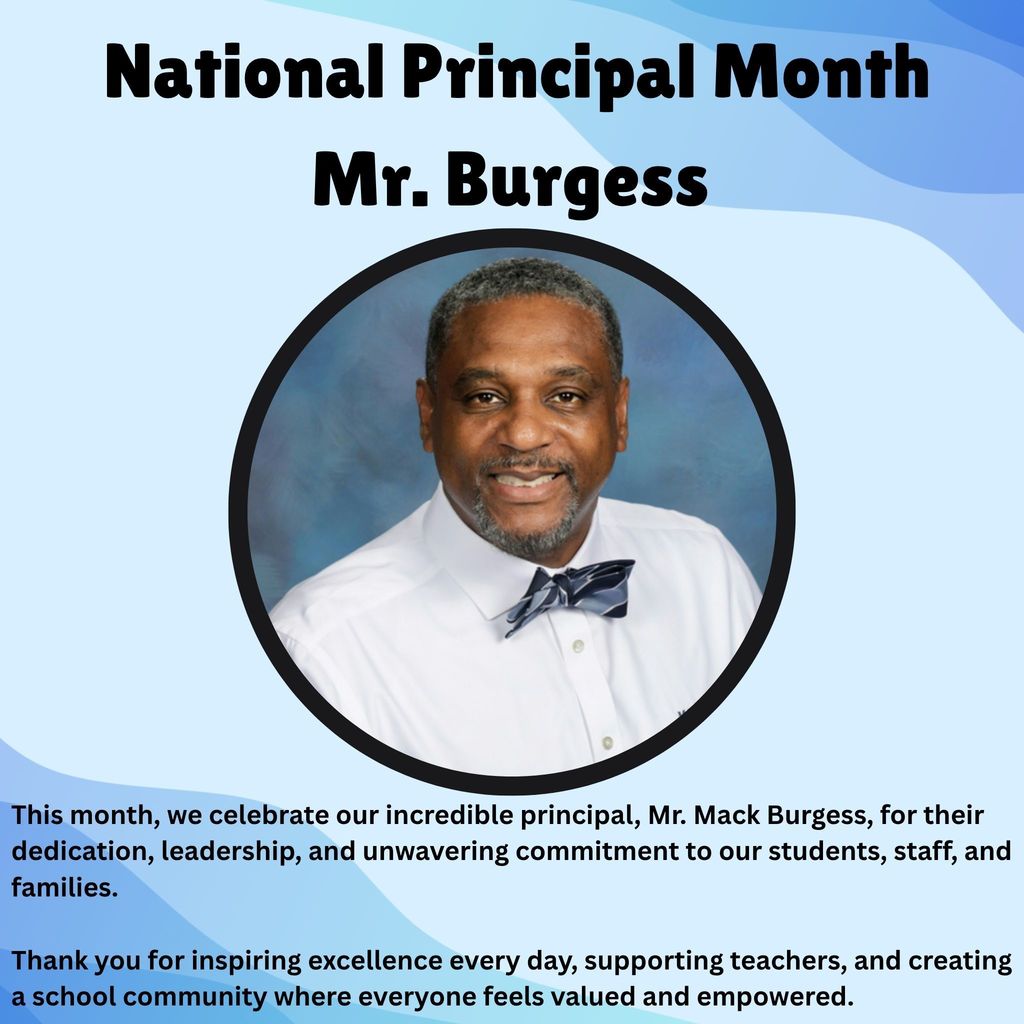 National Principal Month
Mr. Burgess

This month, we celebrate our incredible principal, Mr. Mack Burgess, for their dedication, leadership, and unwavering commitment to our students, staff, and families.

Thank you for inspiring excellence every day, supporting teachers, and creating a school community where everyone feels valued and empowered.